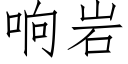 响岩